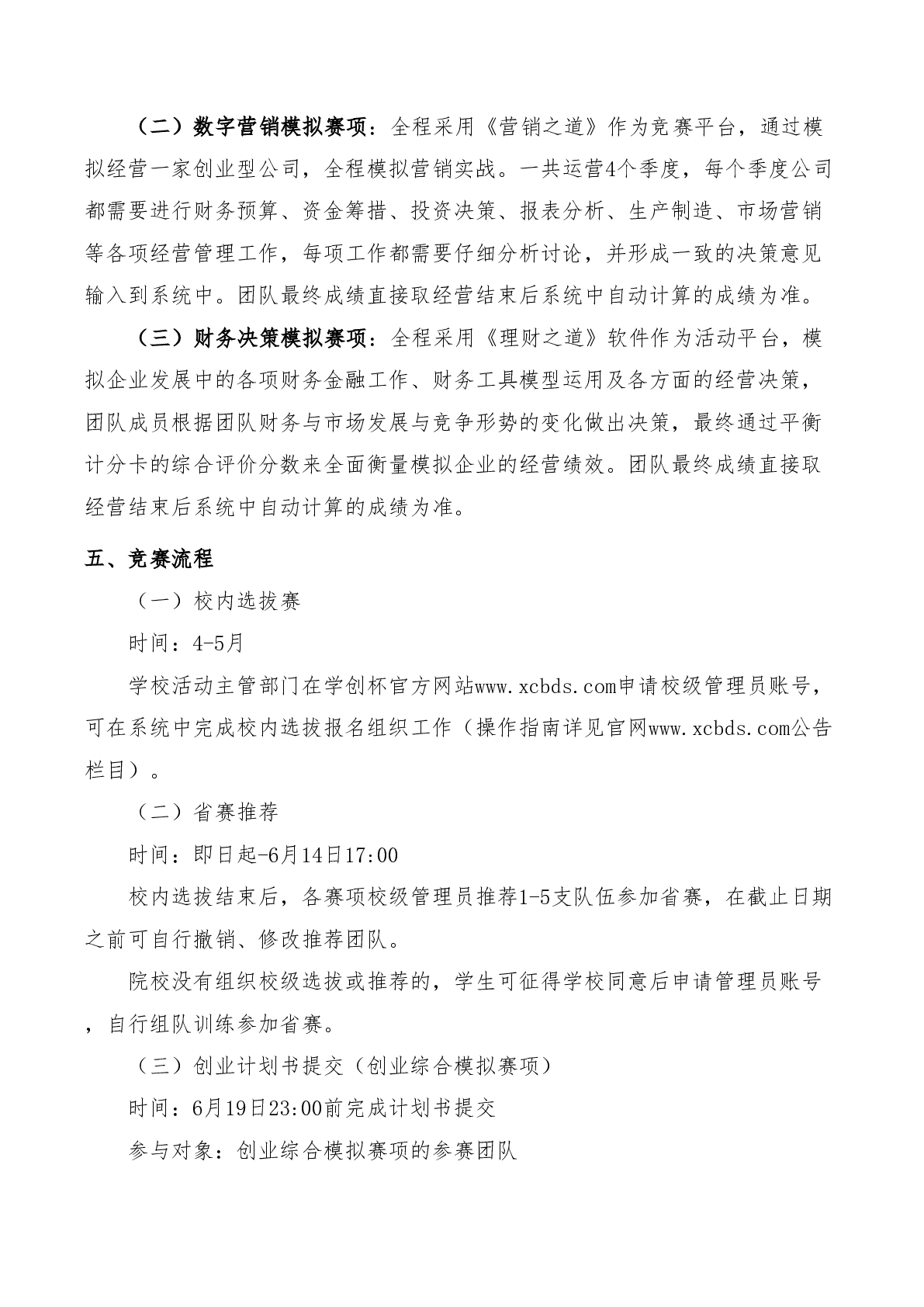 （二）数字营销模拟赛项：全程采用《营销之道》作为竞赛平台，通过模拟经营一家创业型公司，全程模拟营销实战。一共运营4个季度，每个季度公司都需要进行财务预算、资金筹措、投资决策、报表分析、生产制造、市场营销等各项经营管理工作，每项工作都需要仔细分析讨论，并形成一致的决策意见输入到系统中。团队最终成绩直接取经营结束后系统中自动计算的成绩为准。

（三）财务决策模拟赛项：全程采用《理财之道》软件作为活动平台，模拟企业发展中的各项财务金融工作、财务工具模型运用及各方面的经营决策，团队成员根据团队财务与市场发展与竞争形势的变化做出决策，最终通过平衡计分卡的综合评价分数来全面衡量模拟企业的经营绩效。团队最终成绩直接取经营结束后系统中自动计算的成绩为准。

五、竞赛流程

（一）校内选拔赛

时间：4-5月

学校活动主管部门在学创杯官方网站www.xcbds.com申请校级管理员账号，可在系统中完成校内选拔报名组织工作（操作指南详见官网www.xcbds.com公告栏目）。

（二）省赛推荐

时间：即日起-6月14日17:00

校内选拔结束后，各赛项校级管理员推荐1-5支队伍参加省赛，在截止日期之前可自行撤销、修改推荐团队。

院校没有组织校级选拔或推荐的，学生可征得学校同意后申请管理员账号，自行组队训练参加省赛。

（三）创业计划书提交（创业综合模拟赛项）

时间：6月19日23:00前完成计划书提交

参与对象：创业综合模拟赛项的参赛团队